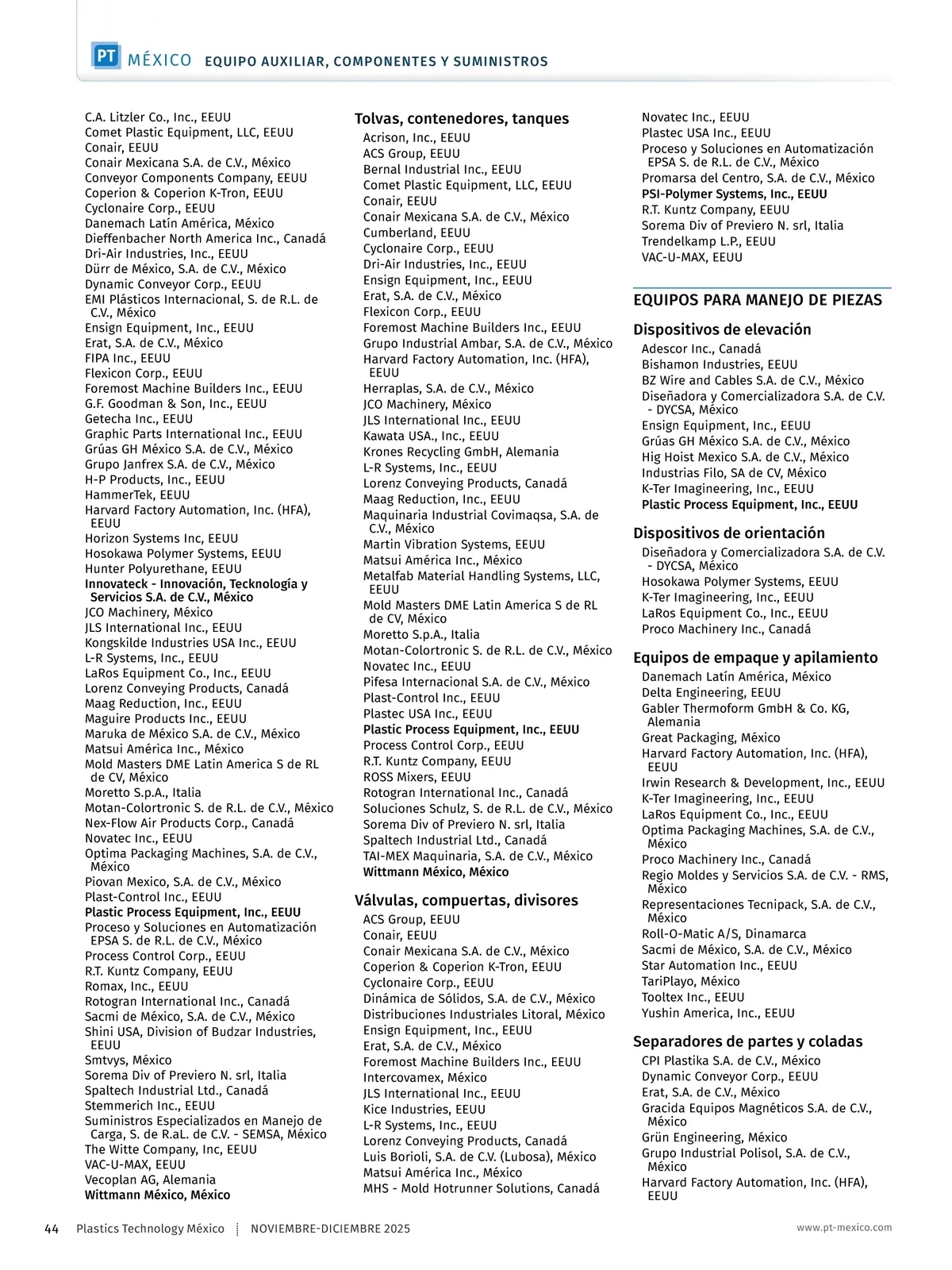 PT MÉXICO EQUIPO AUXILIAR, COMPONENTES Y SUMINISTROS

C.A. Litzler Co., Inc., EEUU
Comet Plastic Equipment, LLC, EEUU
Conair, EEUU
Conair Mexicana S.A. de C.V., México
Conveyor Components Company, EEUU
Coperion & Coperion K-Tron, EEUU
Cyclonaire Corp., EEUU
Danemach Latín América, México
Dieffenbacher North America Inc., Canadá
Dri-Air Industries, Inc., EEUU
Dürr de México, S.A. de C.V., México
Dynamic Conveyor Corp., EEUU
EMI Plásticos Internacional, S. de R.L. de C.V., México
Ensign Equipment, Inc., EEUU
Erat, S.A. de C.V., México
FIPA Inc., EEUU
Flexicon Corp., EEUU
Foremost Machine Builders Inc., EEUU
G.F. Goodman & Son, Inc., EEUU
Getecha Inc., EEUU
Graphic Parts International Inc., EEUU
Grúas GH México S.A. de C.V., México
Grupo Janfrex S.A. de C.V., México
H-P Products, Inc., EEUU
HammerTek, EEUU
Harvard Factory Automation, Inc. (HFA), EEUU
Horizon Systems Inc, EEUU
Hosokawa Polymer Systems, EEUU
Hunter Polyurethane, EEUU
Innovateck - Innovación, Tecknología y Servicios S.A. de C.V., México
JCO Machinery, México
JLS International Inc., EEUU
Kongskilde Industries USA Inc., EEUU
L-R Systems, Inc., EEUU
LaRos Equipment Co., Inc., EEUU
Lorenz Conveying Products, Canadá
Maag Reduction, Inc., EEUU
Maguire Products Inc., EEUU
Maruka de México S.A. de C.V., México
Matsui América Inc., México
Mold Masters DME Latin America S de RL de CV, México
Moretto S.p.A., Italia
Motan-Colortronic S. de R.L. de C.V., México
Nex-Flow Air Products Corp., Canadá
Novatec Inc., EEUU
Optima Packaging Machines, S.A. de C.V., México
Piovan Mexico, S.A. de C.V., México
Plast-Control Inc., EEUU
Plastic Process Equipment, Inc., EEUU
Proceso y Soluciones en Automatización EPSA S. de R.L. de C.V., México
Process Control Corp., EEUU
R.T. Kuntz Company, EEUU
Romax, Inc., EEUU
Rotogran International Inc., Canadá
Sacmi de México, S.A. de C.V., México
Shini USA, Division of Budzar Industries, EEUU
Smtvys, México
Sorema Div of Previero N. srl, Italia
Spaltech Industrial Ltd., Canadá
Stemmerich Inc., EEUU
Suministros Especializados en Manejo de Carga, S. de R.aL. de C.V. - SEMSA, México
The Witte Company, Inc, EEUU
VAC-U-MAX, EEUU
Vecoplan AG, Alemania
Wittmann México, México

Tolvas, contenedores, tanques
Acrison, Inc., EEUU
ACS Group, EEUU
Bernal Industrial Inc., EEUU
Comet Plastic Equipment, LLC, EEUU
Conair, EEUU
Conair Mexicana S.A. de C.V., México
Cumberland, EEUU
Cyclonaire Corp., EEUU
Dri-Air Industries, Inc., EEUU
Ensign Equipment, Inc., EEUU
Erat, S.A. de C.V., México
Flexicon Corp., EEUU
Foremost Machine Builders Inc., EEUU
Grupo Industrial Ambar, S.A. de C.V., México
Harvard Factory Automation, Inc. (HFA), EEUU
Herraplas, S.A. de C.V., México
JCO Machinery, México
JLS International Inc., EEUU
Kawata USA., Inc., EEUU
Krones Recycling GmbH, Alemania
L-R Systems, Inc., EEUU
Lorenz Conveying Products, Canadá
Maag Reduction, Inc., EEUU
Maquinaria Industrial Covimaqsa, S.A. de C.V., México
Martin Vibration Systems, EEUU
Matsui América Inc., México
Metalfab Material Handling Systems, LLC, EEUU
Mold Masters DME Latin America S de RL de CV, México
Moretto S.p.A., Italia
Motan-Colortronic S. de R.L. de C.V., México
Novatec Inc., EEUU
Pifesa Internacional S.A. de C.V., México
Plast-Control Inc., EEUU
Plastec USA Inc., EEUU
Plastic Process Equipment, Inc., EEUU
Process Control Corp., EEUU
R.T. Kuntz Company, EEUU
ROSS Mixers, EEUU
Rotogran International Inc., Canadá
Soluciones Schulz, S. de R.L. de C.V., México
Sorema Div of Previero N. srl, Italia
Spaltech Industrial Ltd., Canadá
TAI-MEX Maquinaria, S.A. de C.V., México
Wittmann México, México

Válvulas, compuertas, divisores
ACS Group, EEUU
Conair, EEUU
Conair Mexicana S.A. de C.V., México
Coperion & Coperion K-Tron, EEUU
Cyclonaire Corp., EEUU
Dinámica de Sólidos, S.A. de C.V., México
Distribuciones Industriales Litoral, México
Ensign Equipment, Inc., EEUU
Erat, S.A. de C.V., México
Foremost Machine Builders Inc., EEUU
Intercovamex, México
JLS International Inc., EEUU
Kice Industries, EEUU
L-R Systems, Inc., EEUU
Lorenz Conveying Products, Canadá
Luis Borioli, S.A. de C.V. (Lubosa), México
Matsui América Inc., México
MHS - Mold Hotrunner Solutions, Canadá

Novatec Inc., EEUU
Plastec USA Inc., EEUU
Proceso y Soluciones en Automatización EPSA S. de R.L. de C.V., México
Promarsa del Centro, S.A. de C.V., México
PSI-Polymer Systems, Inc., EEUU
R.T. Kuntz Company, EEUU
Sorema Div of Previero N. srl, Italia
Trendelkamp L.P., EEUU
VAC-U-MAX, EEUU

EQUIPOS PARA MANEJO DE PIEZAS

Dispositivos de elevación
Adescor Inc., Canadá
Bishamon Industries, EEUU
BZ Wire and Cables S.A. de C.V., México
Diseñadora y Comercializadora S.A. de C.V. - DYCSA, México
Ensign Equipment, Inc., EEUU
Grúas GH México S.A. de C.V., México
Hig Hoist Mexico S.A. de C.V., México
Industrias Filo, SA de CV, México
K-Ter Imagineering, Inc., EEUU
Plastic Process Equipment, Inc., EEUU

Dispositivos de orientación
Diseñadora y Comercializadora S.A. de C.V. - DYCSA, México
Hosokawa Polymer Systems, EEUU
K-Ter Imagineering, Inc., EEUU
LaRos Equipment Co., Inc., EEUU
Proco Machinery Inc., Canadá

Equipos de empaque y apilamiento
Danemach Latín América, México
Delta Engineering, EEUU
Gabler Thermoform GmbH & Co. KG, Alemania
Great Packaging, México
Harvard Factory Automation, Inc. (HFA), EEUU
Irwin Research & Development, Inc., EEUU
K-Ter Imagineering, Inc., EEUU
LaRos Equipment Co., Inc., EEUU
Optima Packaging Machines, S.A. de C.V., México
Proco Machinery Inc., Canadá
Regio Moldes y Servicios S.A. de C.V. - RMS, México
Representaciones Tecnipack, S.A. de C.V., México
Roll-O-Matic A/S, Dinamarca
Sacmi de México, S.A. de C.V., México
Star Automation Inc., EEUU
TariPlayo, México
Tooltex Inc., EEUU
Yushin America, Inc., EEUU

Separadores de partes y coladas
CPI Plastika S.A. de C.V., México
Dynamic Conveyor Corp., EEUU
Erat, S.A. de C.V., México
Gracida Equipos Magnéticos S.A. de C.V., México
Grün Engineering, México
Grupo Industrial Polisol, S.A. de C.V., México
Harvard Factory Automation, Inc. (HFA), EEUU

44 Plastics Technology México NOVIEMBRE-DICIEMBRE 2025 www.pt-mexico.com